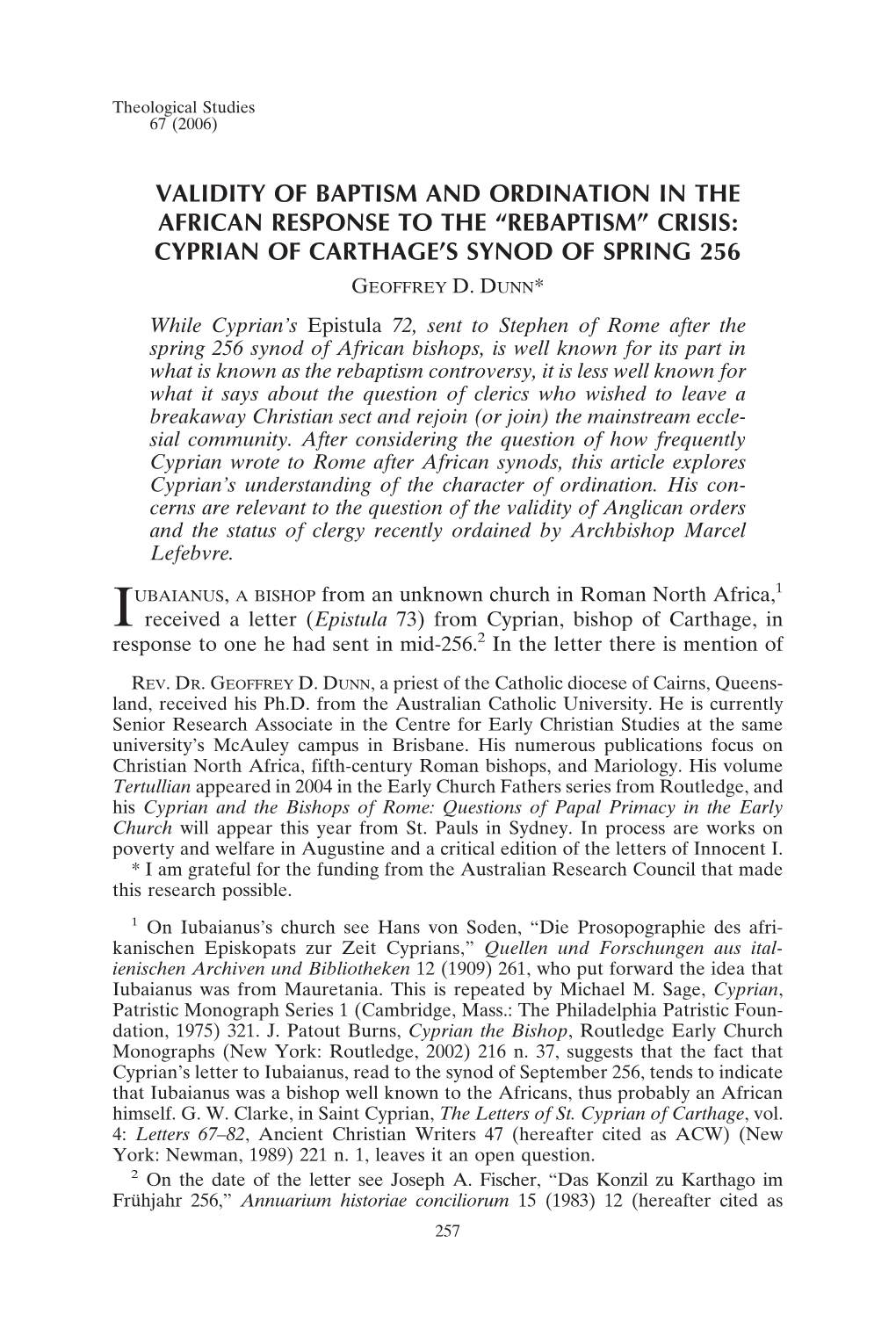 Theological Studies
67 (2006)

VALIDITY OF BAPTISM AND ORDINATION IN THE AFRICAN RESPONSE TO THE "REBAPTISM" CRISIS: CYPRIAN OF CARTHAGE'S SYNOD OF SPRING 256

GEOFFREY D. DUNN*

While Cyprian's Epistula 72, sent to Stephen of Rome after the spring 256 synod of African bishops, is well known for its part in what is known as the rebaptism controversy, it is less well known for what it says about the question of clerics who wished to leave a breakaway Christian sect and rejoin (or join) the mainstream ecclesial community. After considering the question of how frequently Cyprian wrote to Rome after African synods, this article explores Cyprian's understanding of the character of ordination. His concerns are relevant to the question of the validity of Anglican orders and the status of clergy recently ordained by Archbishop Marcel Lefebvre.

IUBAIANUS, A BISHOP from an unknown church in Roman North Africa,$^1$ received a letter (Epistula 73) from Cyprian, bishop of Carthage, in response to one he had sent in mid-256.$^2$ In the letter there is mention of

REV. DR. GEOFFREY D. DUNN, a priest of the Catholic diocese of Cairns, Queensland, received his Ph.D. from the Australian Catholic University. He is currently Senior Research Associate in the Centre for Early Christian Studies at the same university's McAuley campus in Brisbane. His numerous publications focus on Christian North Africa, fifth-century Roman bishops, and Mariology. His volume Tertullian appeared in 2004 in the Early Church Fathers series from Routledge, and his Cyprian and the Bishops of Rome: Questions of Papal Primacy in the Early Church will appear this year from St. Pauls in Sydney. In process are works on poverty and welfare in Augustine and a critical edition of the letters of Innocent I.
* I am grateful for the funding from the Australian Research Council that made this research possible.

$^1$ On Iubaianus's church see Hans von Soden, "Die Prosopographie des afrikanischen Episkopats zur Zeit Cyprians," Quellen und Forschungen aus italienischen Archiven und Bibliotheken 12 (1909) 261, who put forward the idea that Iubaianus was from Mauretania. This is repeated by Michael M. Sage, Cyprian, Patristic Monograph Series 1 (Cambridge, Mass.: The Philadelphia Patristic Foundation, 1975) 321. J. Patout Burns, Cyprian the Bishop, Routledge Early Church Monographs (New York: Routledge, 2002) 216 n. 37, suggests that the fact that Cyprian's letter to Iubaianus, read to the synod of September 256, tends to indicate that Iubaianus was a bishop well known to the Africans, thus probably an African himself. G. W. Clarke, in Saint Cyprian, The Letters of St. Cyprian of Carthage, vol. 4: Letters 67–82, Ancient Christian Writers 47 (hereafter cited as ACW) (New York: Newman, 1989) 221 n. 1, leaves it an open question.
$^2$ On the date of the letter see Joseph A. Fischer, "Das Konzil zu Karthago im Frühjahr 256," Annuarium historiae conciliorum 15 (1983) 12 (hereafter cited as

257